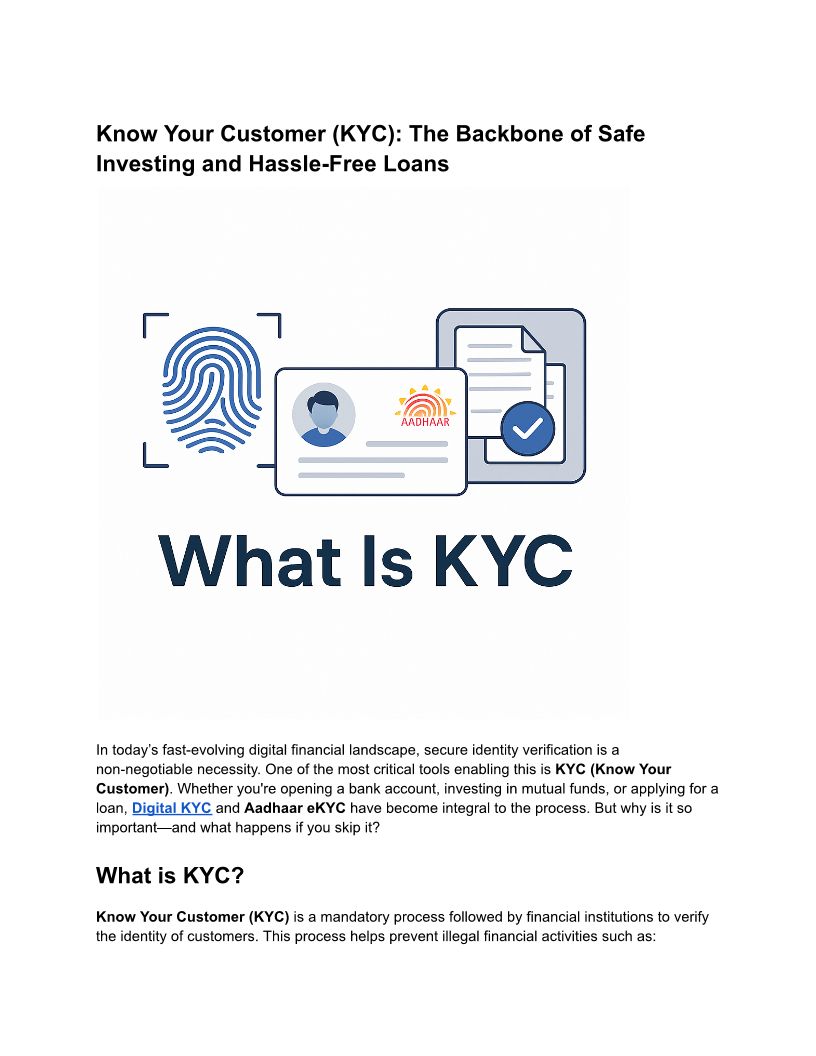 Know Your Customer (KYC): The Backbone of Safe Investing and Hassle-Free Loans

AADHAAR

What Is KYC

In today's fast-evolving digital financial landscape, secure identity verification is a non-negotiable necessity. One of the most critical tools enabling this is KYC (Know Your Customer). Whether you're opening a bank account, investing in mutual funds, or applying for a loan, Digital KYC and Aadhaar eKYC have become integral to the process. But why is it so important—and what happens if you skip it?

What is KYC?

Know Your Customer (KYC) is a mandatory process followed by financial institutions to verify the identity of customers. This process helps prevent illegal financial activities such as: